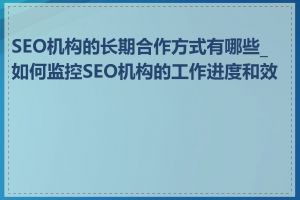 SEO机构的长期合作方式有哪些_如何监控SEO机构的工作进度和效